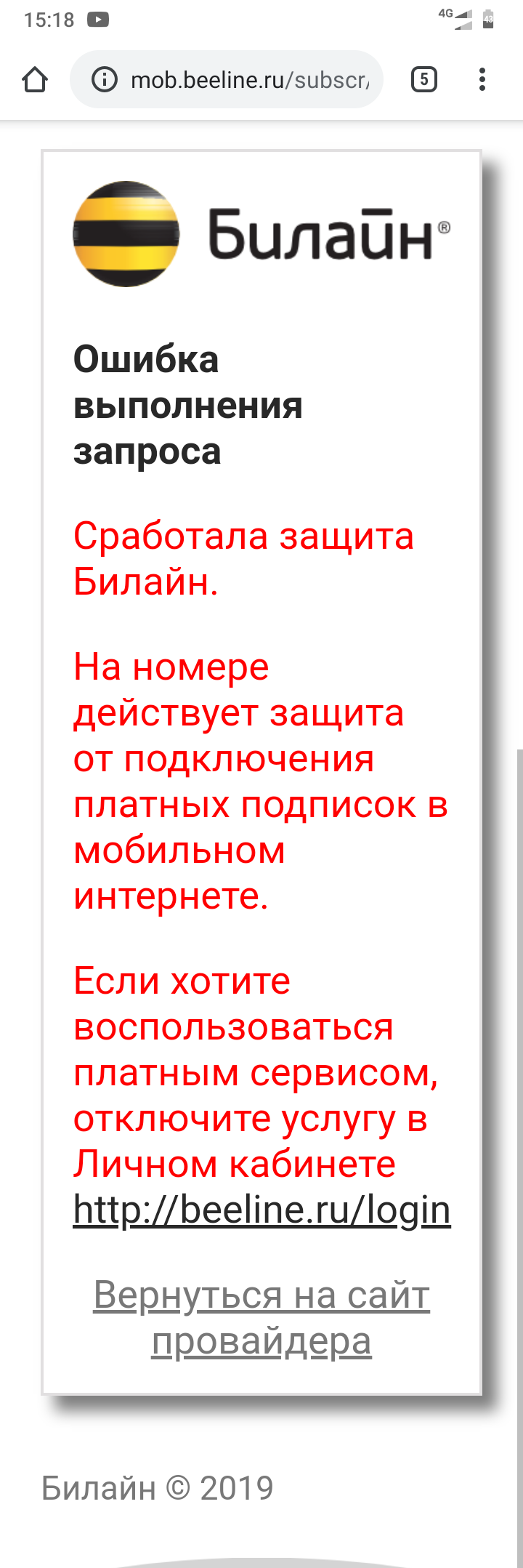 15:18

4G 43

mob.beeline.ru/subscr/

5

Билайн®

Ошибка выполнения запроса

Сработала защита Билайн.

На номере действует защита от подключения платных подписок в мобильном интернете.

Если хотите воспользоваться платным сервисом, отключите услугу в Личном кабинете http://beeline.ru/login

Вернуться на сайт провайдера

Билайн © 2019